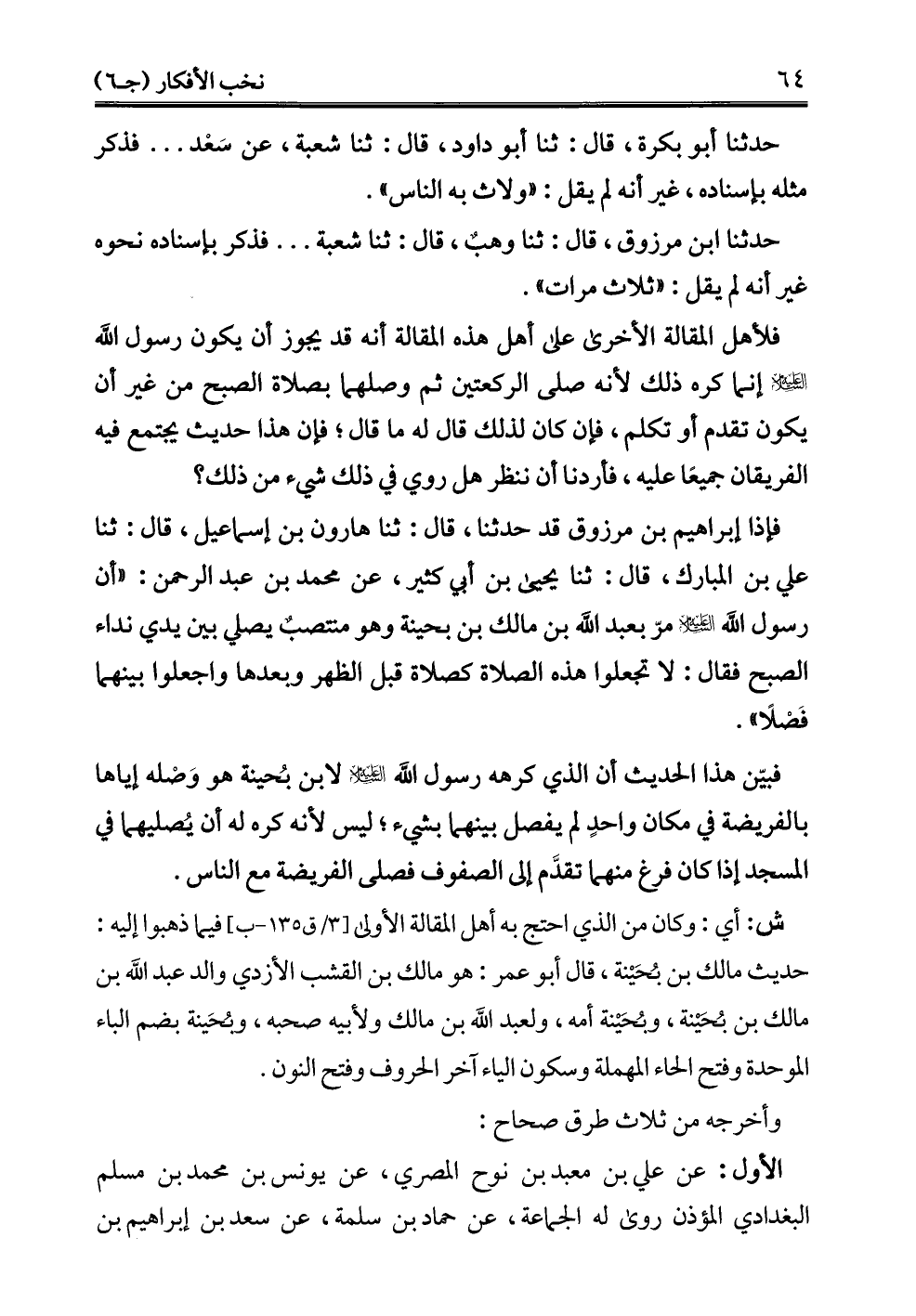 ٦٤ نخب الأفكار (جـ٦)

حدثنا أبو بكرة، قال: ثنا أبو داود، قال: ثنا شعبة، عن سَعْد... فذكر مثله بإسناده، غير أنه لم يقل: «ولاث به الناس».

حدثنا ابن مرزوق، قال: ثنا وهبٌ، قال: ثنا شعبة... فذكر بإسناده نحوه غير أنه لم يقل: «ثلاث مرات».

فلأهل المقالة الأخرى على أهل هذه المقالة أنه قد يجوز أن يكون رسول الله ﷺ إنما كره ذلك لأنه صلى الركعتين ثم وصلهما بصلاة الصبح من غير أن يكون تقدم أو تكلم، فإن كان لذلك قال له ما قال؛ فإن هذا حديث يجتمع فيه الفريقان جميعًا عليه، فأردنا أن ننظر هل روي في ذلك شيء من ذلك؟

فإذا إبراهيم بن مرزوق قد حدثنا، قال: ثنا هارون بن إسماعيل، قال: ثنا علي بن المبارك، قال: ثنا يحيى بن أبي كثير، عن محمد بن عبد الرحمن: «أن رسول الله ﷺ مرّ بعبد الله بن مالك بن بحينة وهو منتصبٌ يصلي بين يدي نداء الصبح فقال: لا تجعلوا هذه الصلاة كصلاة قبل الظهر وبعدها واجعلوا بينهما فَصْلًا».

فبيّن هذا الحديث أن الذي كرهه رسول الله ﷺ لابن بُحينة هو وَصْله إياها بالفريضة في مكان واحدٍ لم يفصل بينهما بشيء؛ ليس لأنه كره له أن يُصليهما في المسجد إذا كان فرغ منهما تقدَّم إلى الصفوف فصلى الفريضة مع الناس.

ش: أي: وكان من الذي احتج به أهل المقالة الأولى [٣/ ق١٣٥-ب] فيما ذهبوا إليه: حديث مالك بن بُحَيْنة، قال أبو عمر: هو مالك بن القشب الأزدي والد عبد الله بن مالك بن بُحَيْنة، وبُحَيْنة أمه، ولعبد الله بن مالك ولأبيه صحبه، وبُحَينة بضم الباء الموحدة وفتح الحاء المهملة وسكون الياء آخر الحروف وفتح النون.

وأخرجه من ثلاث طرق صحاح:

الأول: عن علي بن معبد بن نوح المصري، عن يونس بن محمد بن مسلم البغدادي المؤذن روى له الجماعة، عن حماد بن سلمة، عن سعد بن إبراهيم بن